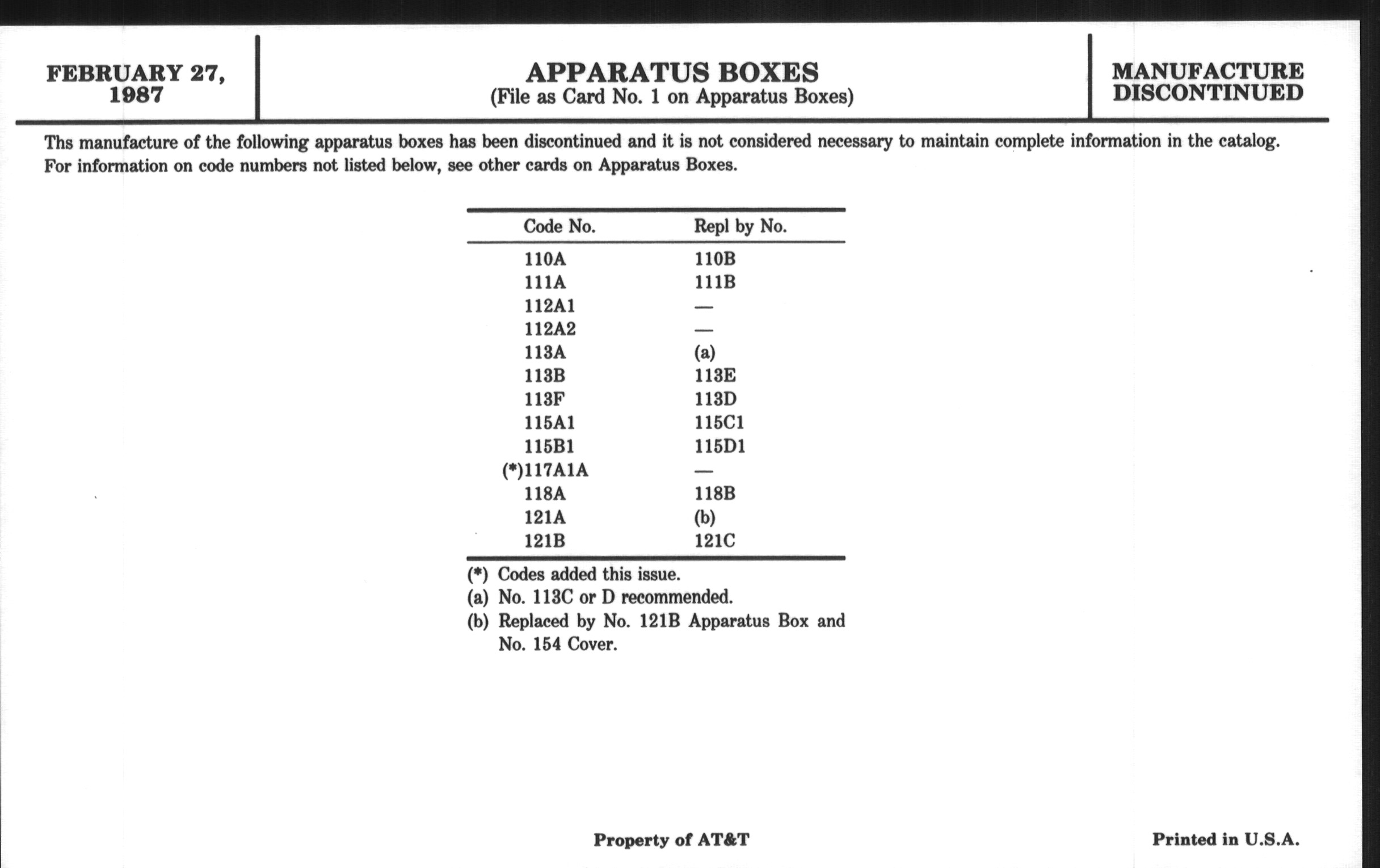 FEBRUARY 27, 1987

APPARATUS BOXES
(File as Card No. 1 on Apparatus Boxes)

MANUFACTURE DISCONTINUED

Ths manufacture of the following apparatus boxes has been discontinued and it is not considered necessary to maintain complete information in the catalog. For information on code numbers not listed below, see other cards on Apparatus Boxes.

| Code No. | Repl by No. |
|---|---|
| 110A | 110B |
| 111A | 111B |
| 112A1 | — |
| 112A2 | — |
| 113A | (a) |
| 113B | 113E |
| 113F | 113D |
| 115A1 | 115C1 |
| 115B1 | 115D1 |
| (*)117A1A | — |
| 118A | 118B |
| 121A | (b) |
| 121B | 121C |

(*) Codes added this issue.
(a) No. 113C or D recommended.
(b) Replaced by No. 121B Apparatus Box and No. 154 Cover.

Property of AT&T

Printed in U.S.A.